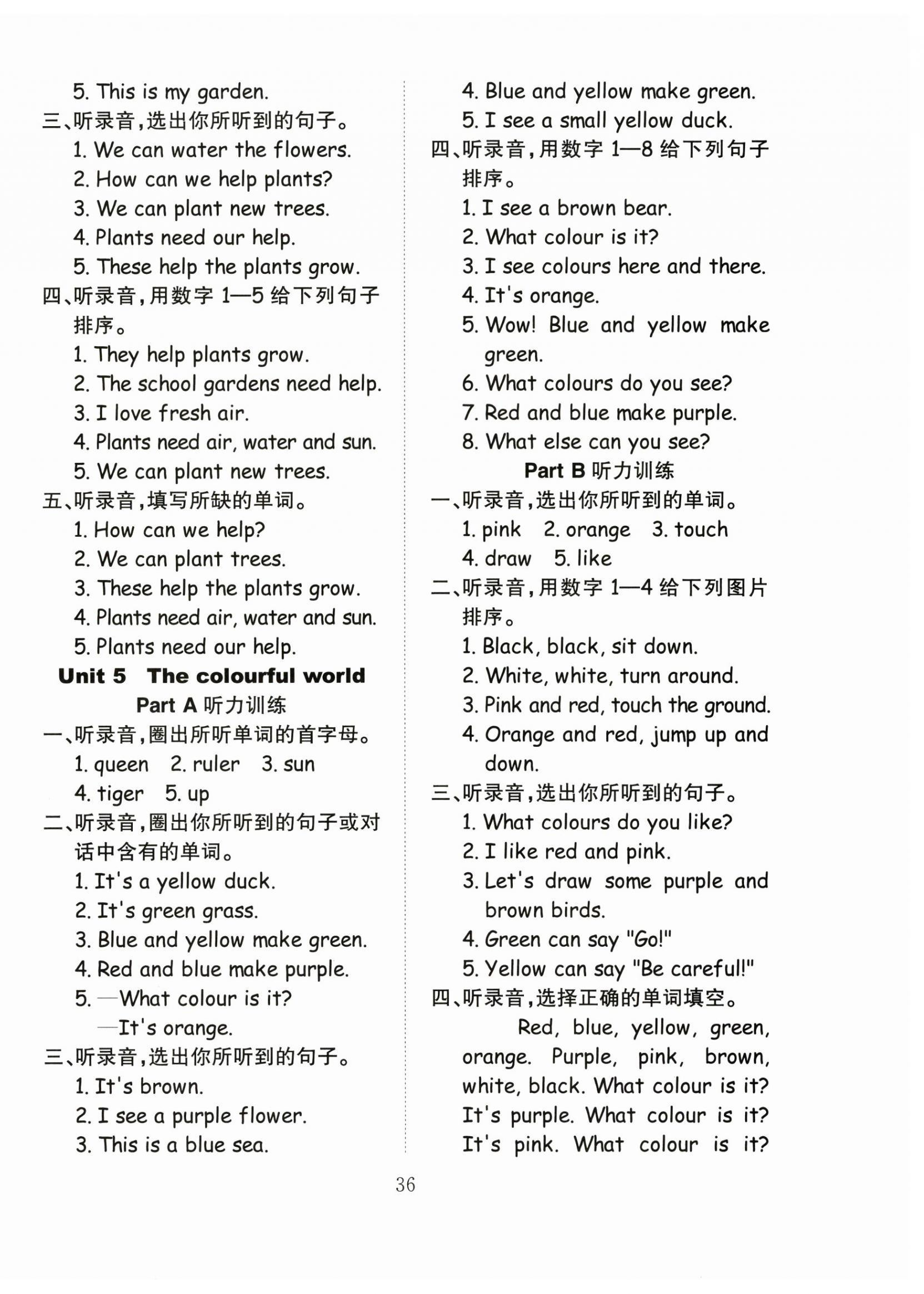 5. This is my garden.

三、听录音，选出你所听到的句子。

1. We can water the flowers.

2. How can we help plants?

3. We can plant new trees.

4. Plants need our help.

5. These help the plants grow.

四、听录音，用数字 1—5 给下列句子排序。

1. They help plants grow.

2. The school gardens need help.

3. I love fresh air.

4. Plants need air, water and sun.

5. We can plant new trees.

五、听录音，填写所缺的单词。

1. How can we help?

2. We can plant trees.

3. These help the plants grow.

4. Plants need air, water and sun.

5. Plants need our help.

Unit 5 The colourful world

Part A 听力训练

一、听录音，圈出所听单词的首字母。

1. queen 2. ruler 3. sun

4. tiger 5. up

二、听录音，圈出你所听到的句子或对话中含有的单词。

1. It's a yellow duck.

2. It's green grass.

3. Blue and yellow make green.

4. Red and blue make purple.

5. —What colour is it?

—It's orange.

三、听录音，选出你所听到的句子。

1. It's brown.

2. I see a purple flower.

3. This is a blue sea.

4. Blue and yellow make green.

5. I see a small yellow duck.

四、听录音，用数字 1—8 给下列句子排序。

1. I see a brown bear.

2. What colour is it?

3. I see colours here and there.

4. It's orange.

5. Wow! Blue and yellow make green.

6. What colours do you see?

7. Red and blue make purple.

8. What else can you see?

Part B 听力训练

一、听录音，选出你所听到的单词。

1. pink 2. orange 3. touch

4. draw 5. like

二、听录音，用数字 1—4 给下列图片排序。

1. Black, black, sit down.

2. White, white, turn around.

3. Pink and red, touch the ground.

4. Orange and red, jump up and down.

三、听录音，选出你所听到的句子。

1. What colours do you like?

2. I like red and pink.

3. Let's draw some purple and brown birds.

4. Green can say "Go!"

5. Yellow can say "Be careful!"

四、听录音，选择正确的单词填空。

Red, blue, yellow, green, orange. Purple, pink, brown, white, black. What colour is it? It's purple. What colour is it? It's pink. What colour is it?

36